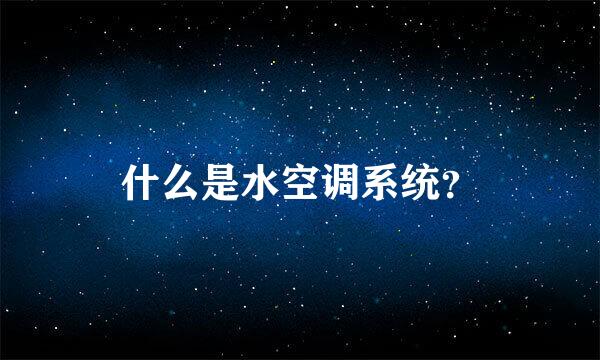 什么是水空调系统?